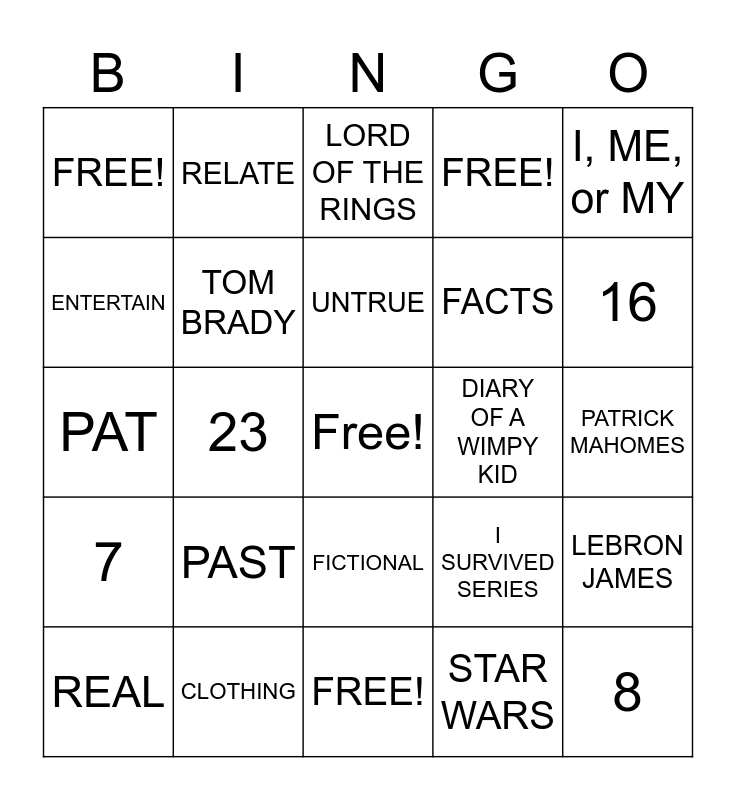 | B | I | N | G | O |
|---|---|---|---|---|
| FREE! | RELATE | LORD OF THE RINGS | FREE! | I, ME, or MY |
| ENTERTAIN | TOM BRADY | UNTRUE | FACTS | 16 |
| PAT | 23 | Free! | DIARY OF A WIMPY KID | PATRICK MAHOMES |
| 7 | PAST | FICTIONAL | I SURVIVED SERIES | LEBRON JAMES |
| REAL | CLOTHING | FREE! | STAR WARS | 8 |